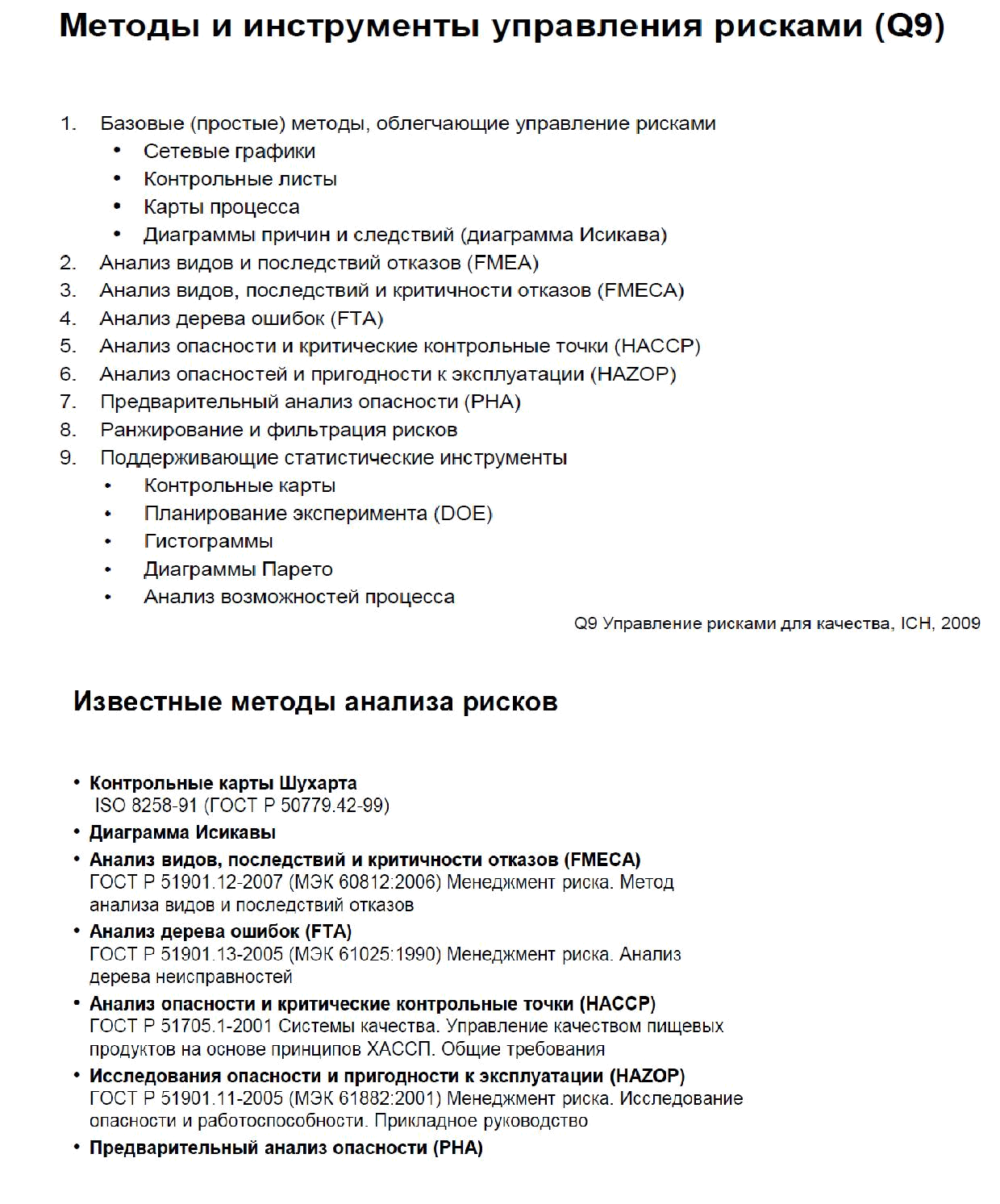 Методы и инструменты управления рисками (Q9)

1. Базовые (простые) методы, облегчающие управление рисками
• Сетевые графики
• Контрольные листы
• Карты процесса
• Диаграммы причин и следствий (диаграмма Исикава)
2. Анализ видов и последствий отказов (FMEA)
3. Анализ видов, последствий и критичности отказов (FMECA)
4. Анализ дерева ошибок (FTA)
5. Анализ опасности и критические контрольные точки (HACCP)
6. Анализ опасностей и пригодности к эксплуатации (HAZOP)
7. Предварительный анализ опасности (PHA)
8. Ранжирование и фильтрация рисков
9. Поддерживающие статистические инструменты
• Контрольные карты
• Планирование эксперимента (DOE)
• Гистограммы
• Диаграммы Парето
• Анализ возможностей процесса

Q9 Управление рисками для качества, ICH, 2009

Известные методы анализа рисков

• Контрольные карты Шухарта
ISO 8258-91 (ГОСТ Р 50779.42-99)
• Диаграмма Исикавы
• Анализ видов, последствий и критичности отказов (FMECA)
ГОСТ Р 51901.12-2007 (МЭК 60812:2006) Менеджмент риска. Метод анализа видов и последствий отказов
• Анализ дерева ошибок (FTA)
ГОСТ Р 51901.13-2005 (МЭК 61025:1990) Менеджмент риска. Анализ дерева неисправностей
• Анализ опасности и критические контрольные точки (HACCP)
ГОСТ Р 51705.1-2001 Системы качества. Управление качеством пищевых продуктов на основе принципов ХАССП. Общие требования
• Исследования опасности и пригодности к эксплуатации (HAZOP)
ГОСТ Р 51901.11-2005 (МЭК 61882:2001) Менеджмент риска. Исследование опасности и работоспособности. Прикладное руководство
• Предварительный анализ опасности (PHA)